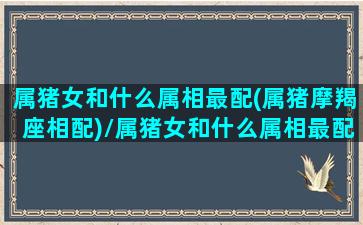 属猪女和什么属相最配(属猪摩羯座相配)/属猪女和什么属相最配